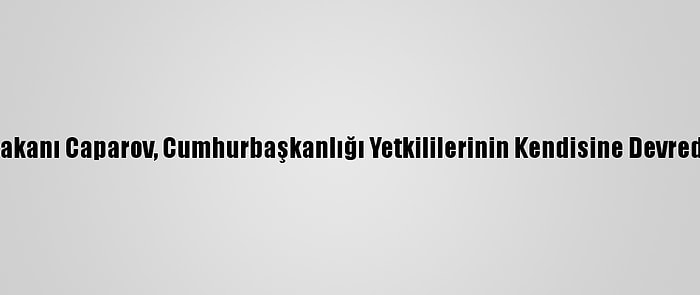 akanı Caparov, Cumhurbaşkanlığı Yetkililerinin Kendisine Devred